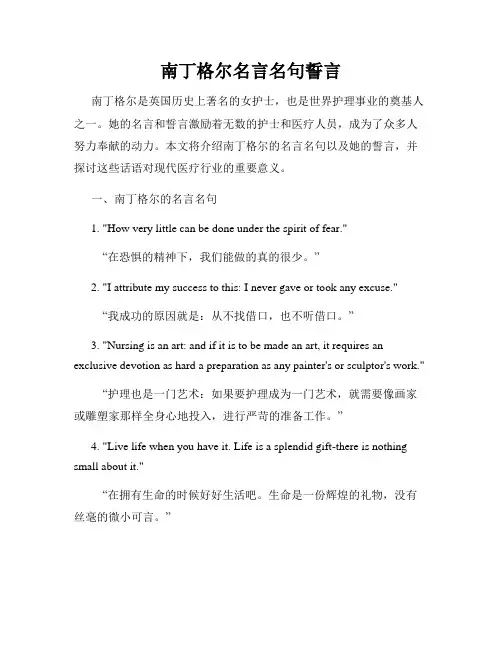 南丁格尔名言名句誓言

南丁格尔是英国历史上著名的女护士，也是世界护理事业的奠基人之一。她的名言和誓言激励着无数的护士和医疗人员，成为了众多人努力奉献的动力。本文将介绍南丁格尔的名言名句以及她的誓言，并探讨这些话语对现代医疗行业的重要意义。

一、南丁格尔的名言名句

1. "How very little can be done under the spirit of fear."

“在恐惧的精神下，我们能做的真的很少。”

2. "I attribute my success to this: I never gave or took any excuse."

“我成功的原因就是：从不找借口，也不听借口。”

3. "Nursing is an art: and if it is to be made an art, it requires an exclusive devotion as hard a preparation as any painter's or sculptor's work."

“护理也是一门艺术：如果要护理成为一门艺术，就需要像画家或雕塑家那样全身心地投入，进行严苛的准备工作。”

4. "Live life when you have it. Life is a splendid gift-there is nothing small about it."

“在拥有生命的时候好好生活吧。生命是一份辉煌的礼物，没有丝毫的微小可言。”